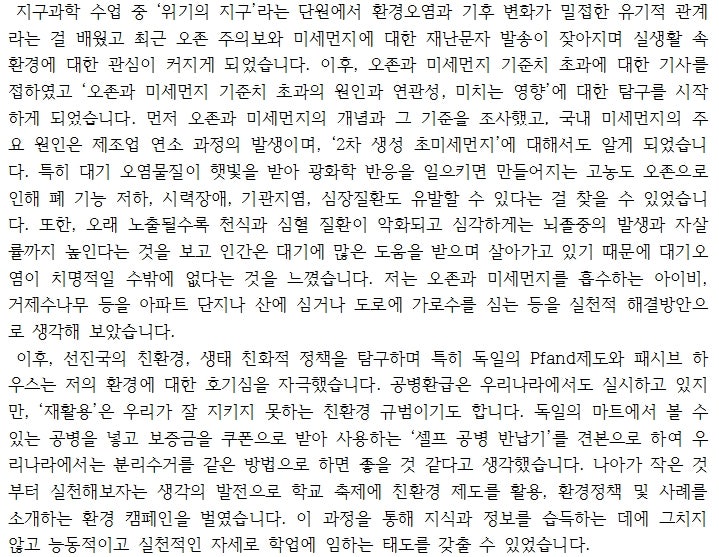 지구과학 수업 중 '위기의 지구'라는 단원에서 환경오염과 기후 변화가 밀접한 유기적 관계라는 걸 배웠고 최근 오존 주의보와 미세먼지에 대한 재난문자 발송이 잦아지며 실생활 속 환경에 대한 관심이 커지게 되었습니다. 이후, 오존과 미세먼지 기준치 초과에 대한 기사를 접하였고 '오존과 미세먼지 기준치 초과의 원인과 연관성, 미치는 영향'에 대한 탐구를 시작하게 되었습니다. 먼저 오존과 미세먼지의 개념과 그 기준을 조사했고, 국내 미세먼지의 주요 원인은 제조업 연소 과정의 발생이며, '2차 생성 초미세먼지'에 대해서도 알게 되었습니다. 특히 대기 오염물질이 햇빛을 받아 광화학 반응을 일으키면 만들어지는 고농도 오존으로 인해 폐 기능 저하, 시력장애, 기관지염, 심장질환도 유발할 수 있다는 걸 찾을 수 있었습니다. 또한, 오래 노출될수록 천식과 심혈 질환이 악화되고 심각하게는 뇌졸중의 발생과 자살률까지 높인다는 것을 보고 인간은 대기에 많은 도움을 받으며 살아가고 있기 때문에 대기오염이 치명적일 수밖에 없다는 것을 느꼈습니다. 저는 오존과 미세먼지를 흡수하는 아이비, 거제수나무 등을 아파트 단지나 산에 심거나 도로에 가로수를 심는 등을 실천적 해결방안으로 생각해 보았습니다.

이후, 선진국의 친환경, 생태 친화적 정책을 탐구하며 특히 독일의 Pfand제도와 패시브 하우스는 저의 환경에 대한 호기심을 자극했습니다. 공병환급은 우리나라에서도 실시하고 있지만, '재활용'은 우리가 잘 지키지 못하는 친환경 규범이기도 합니다. 독일의 마트에서 볼 수 있는 공병을 넣고 보증금을 쿠폰으로 받아 사용하는 '셀프 공병 반납기'를 견본으로 하여 우리나라에서는 분리수거를 같은 방법으로 하면 좋을 것 같다고 생각했습니다. 나아가 작은 것부터 실천해보자는 생각의 발전으로 학교 축제에 친환경 제도를 활용, 환경정책 및 사례를 소개하는 환경 캠페인을 벌였습니다. 이 과정을 통해 지식과 정보를 습득하는 데에 그치지 않고 능동적이고 실천적인 자세로 학업에 임하는 태도를 갖출 수 있었습니다.